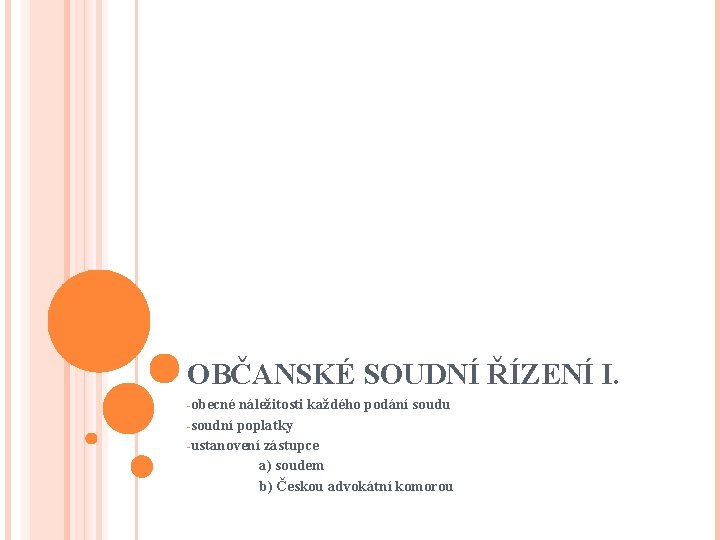 OBČANSKÉ SOUDNÍ ŘÍZENÍ I.

-obecné náležitosti každého podání soudu
-soudní poplatky
-ustanovení zástupce
a) soudem
b) Českou advokátní komorou